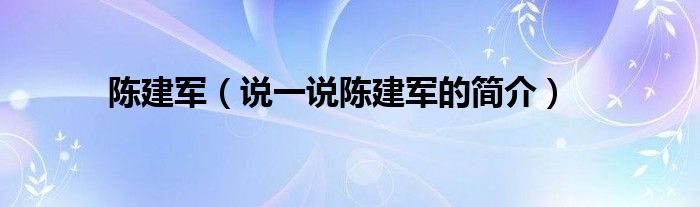 陈建军（说一说陈建军的简介）